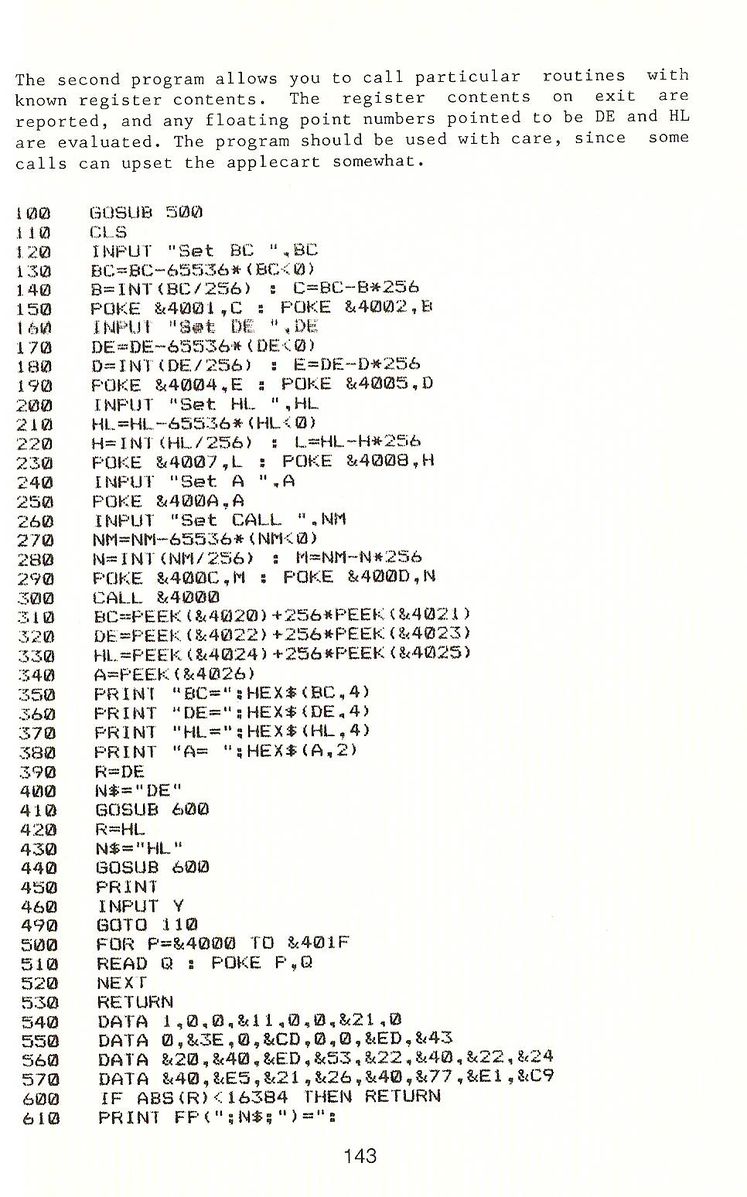 The second program allows you to call particular routines with known register contents. The register contents on exit are reported, and any floating point numbers pointed to be DE and HL are evaluated. The program should be used with care, since some calls can upset the applecart somewhat.

100 GOSUB 500
110 CLS
120 INPUT "Set BC ",BC
130 BC=BC-65536*(BC<0)
140 B=INT(BC/256) : C=BC-B*256
150 POKE &4001,C : POKE &4002,B
160 INPUT "Set DE ",DE
170 DE=DE-65536*(DE<0)
180 D=INT(DE/256) : E=DE-D*256
190 POKE &4004,E : POKE &4005,D
200 INPUT "Set HL ",HL
210 HL=HL-65536*(HL<0)
220 H=INT(HL/256) : L=HL-H*256
230 POKE &4007,L : POKE &4008,H
240 INPUT "Set A ",A
250 POKE &400A,A
260 INPUT "Set CALL ",NM
270 NM=NM-65536*(NM<0)
280 N=INT(NM/256) : M=NM-N*256
290 POKE &400C,M : POKE &400D,N
300 CALL &4000
310 BC=PEEK(&4020)+256*PEEK(&4021)
320 DE=PEEK(&4022)+256*PEEK(&4023)
330 HL=PEEK(&4024)+256*PEEK(&4025)
340 A=PEEK(&4026)
350 PRINT "BC=";HEX$(BC,4)
360 PRINT "DE=";HEX$(DE,4)
370 PRINT "HL=";HEX$(HL,4)
380 PRINT "A= ";HEX$(A,2)
390 R=DE
400 N$="DE"
410 GOSUB 600
420 R=HL
430 N$="HL"
440 GOSUB 600
450 PRINT
460 INPUT Y
490 GOTO 110
500 FOR P=&4000 TO &401F
510 READ Q : POKE P,Q
520 NEXT
530 RETURN
540 DATA 1,0,0,&11,0,0,&21,0
550 DATA 0,&3E,0,&CD,0,0,&ED,&43
560 DATA &20,&40,&ED,&53,&22,&40,&22,&24
570 DATA &40,&E5,&21,&26,&40,&77,&E1,&C9
600 IF ABS(R)<16384 THEN RETURN
610 PRINT FP(";N$;")=";

143